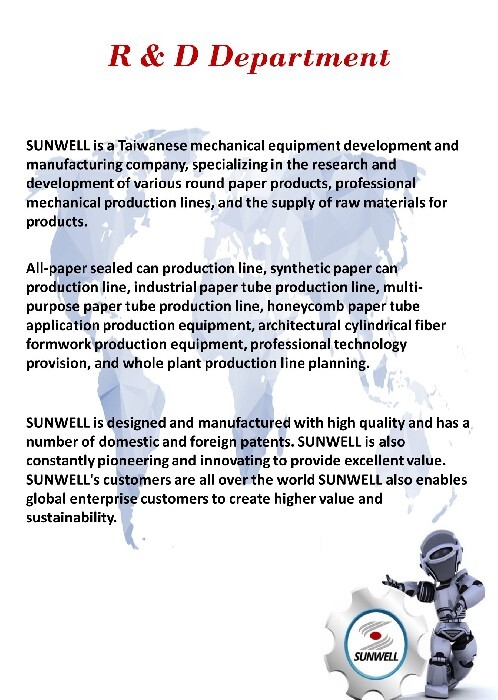 R & D Department

SUNWELL is a Taiwanese mechanical equipment development and manufacturing company, specializing in the research and development of various round paper products, professional mechanical production lines, and the supply of raw materials for products.

All-paper sealed can production line, synthetic paper can production line, industrial paper tube production line, multi-purpose paper tube production line, honeycomb paper tube application production equipment, architectural cylindrical fiber formwork production equipment, professional technology provision, and whole plant production line planning.

SUNWELL is designed and manufactured with high quality and has a number of domestic and foreign patents. SUNWELL is also constantly pioneering and innovating to provide excellent value. SUNWELL's customers are all over the world SUNWELL also enables global enterprise customers to create higher value and sustainability.

SUNWELL